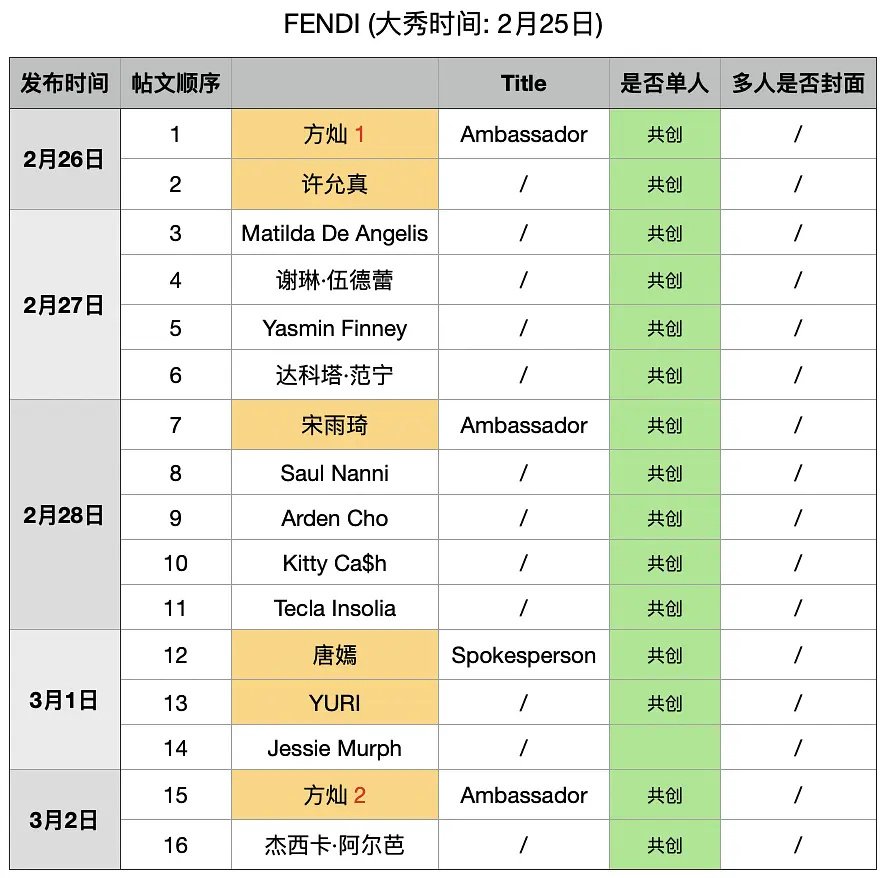 FENDI (大秀时间: 2月25日)

| 发布时间 | 帖文顺序 | | Title | 是否单人 | 多人是否封面 |
|---|---|---|---|---|---|
| 2月26日 | 1 | 方灿 1 | Ambassador | 共创 | / |
| | 2 | 许允真 | / | 共创 | / |
| 2月27日 | 3 | Matilda De Angelis | / | 共创 | / |
| | 4 | 谢琳·伍德蕾 | / | 共创 | / |
| | 5 | Yasmin Finney | / | 共创 | / |
| | 6 | 达科塔·范宁 | / | 共创 | / |
| 2月28日 | 7 | 宋雨琦 | Ambassador | 共创 | / |
| | 8 | Saul Nanni | / | 共创 | / |
| | 9 | Arden Cho | / | 共创 | / |
| | 10 | Kitty Ca$h | / | 共创 | / |
| | 11 | Tecla Insolia | / | 共创 | / |
| 3月1日 | 12 | 唐嫣 | Spokesperson | 共创 | / |
| | 13 | YURI | / | 共创 | / |
| | 14 | Jessie Murph | / | | / |
| 3月2日 | 15 | 方灿 2 | Ambassador | 共创 | / |
| | 16 | 杰西卡·阿尔芭 | / | 共创 | / |